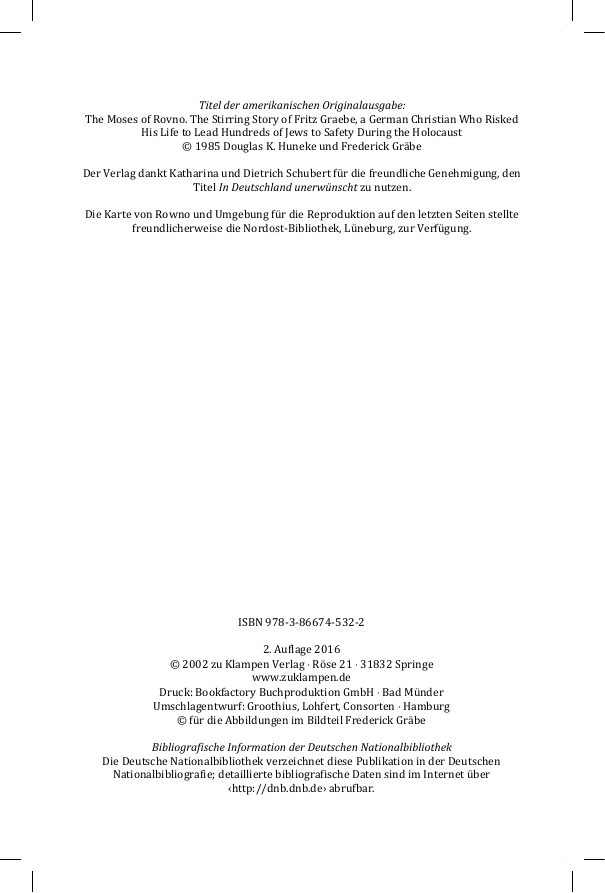 Titel der amerikanischen Originalausgabe:
The Moses of Rovno. The Stirring Story of Fritz Graebe, a German Christian Who Risked His Life to Lead Hundreds of Jews to Safety During the Holocaust
© 1985 Douglas K. Huneke und Frederick Gräbe

Der Verlag dankt Katharina und Dietrich Schubert für die freundliche Genehmigung, den Titel In Deutschland unerwünscht zu nutzen.

Die Karte von Rowno und Umgebung für die Reproduktion auf den letzten Seiten stellte freundlicherweise die Nordost-Bibliothek, Lüneburg, zur Verfügung.

ISBN 978-3-86674-532-2

2. Auflage 2016
© 2002 zu Klampen Verlag · Röse 21 · 31832 Springe
www.zuklampen.de
Druck: Bookfactory Buchproduktion GmbH · Bad Münder
Umschlagentwurf: Groothius, Lohfert, Consorten · Hamburg
© für die Abbildungen im Bildteil Frederick Gräbe

Bibliografische Information der Deutschen Nationalbibliothek
Die Deutsche Nationalbibliothek verzeichnet diese Publikation in der Deutschen Nationalbibliografie; detaillierte bibliografische Daten sind im Internet über ‹http://dnb.dnb.de› abrufbar.